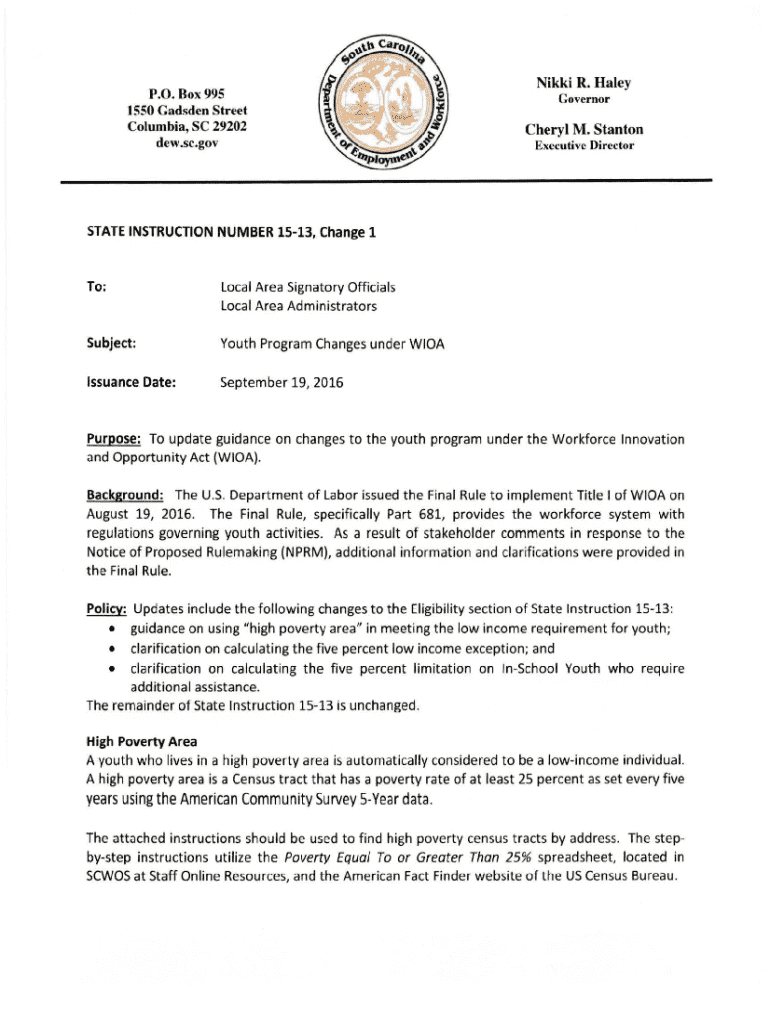 P.O. Box 995
1550 Gadsden Street
Columbia, SC 29202
dew.sc.gov

South Carolina Department of Employment and Workforce

Nikki R. Haley
Governor

Cheryl M. Stanton
Executive Director

STATE INSTRUCTION NUMBER 15-13, Change 1

To: Local Area Signatory Officials
Local Area Administrators

Subject: Youth Program Changes under WIOA

Issuance Date: September 19, 2016

Purpose: To update guidance on changes to the youth program under the Workforce Innovation and Opportunity Act (WIOA).

Background: The U.S. Department of Labor issued the Final Rule to implement Title I of WIOA on August 19, 2016. The Final Rule, specifically Part 681, provides the workforce system with regulations governing youth activities. As a result of stakeholder comments in response to the Notice of Proposed Rulemaking (NPRM), additional information and clarifications were provided in the Final Rule.

Policy: Updates include the following changes to the Eligibility section of State Instruction 15-13:
• guidance on using "high poverty area" in meeting the low income requirement for youth;
• clarification on calculating the five percent low income exception; and
• clarification on calculating the five percent limitation on In-School Youth who require additional assistance.
The remainder of State Instruction 15-13 is unchanged.

High Poverty Area
A youth who lives in a high poverty area is automatically considered to be a low-income individual. A high poverty area is a Census tract that has a poverty rate of at least 25 percent as set every five years using the American Community Survey 5-Year data.

The attached instructions should be used to find high poverty census tracts by address. The step-by-step instructions utilize the Poverty Equal To or Greater Than 25% spreadsheet, located in SCWOS at Staff Online Resources, and the American Fact Finder website of the US Census Bureau.